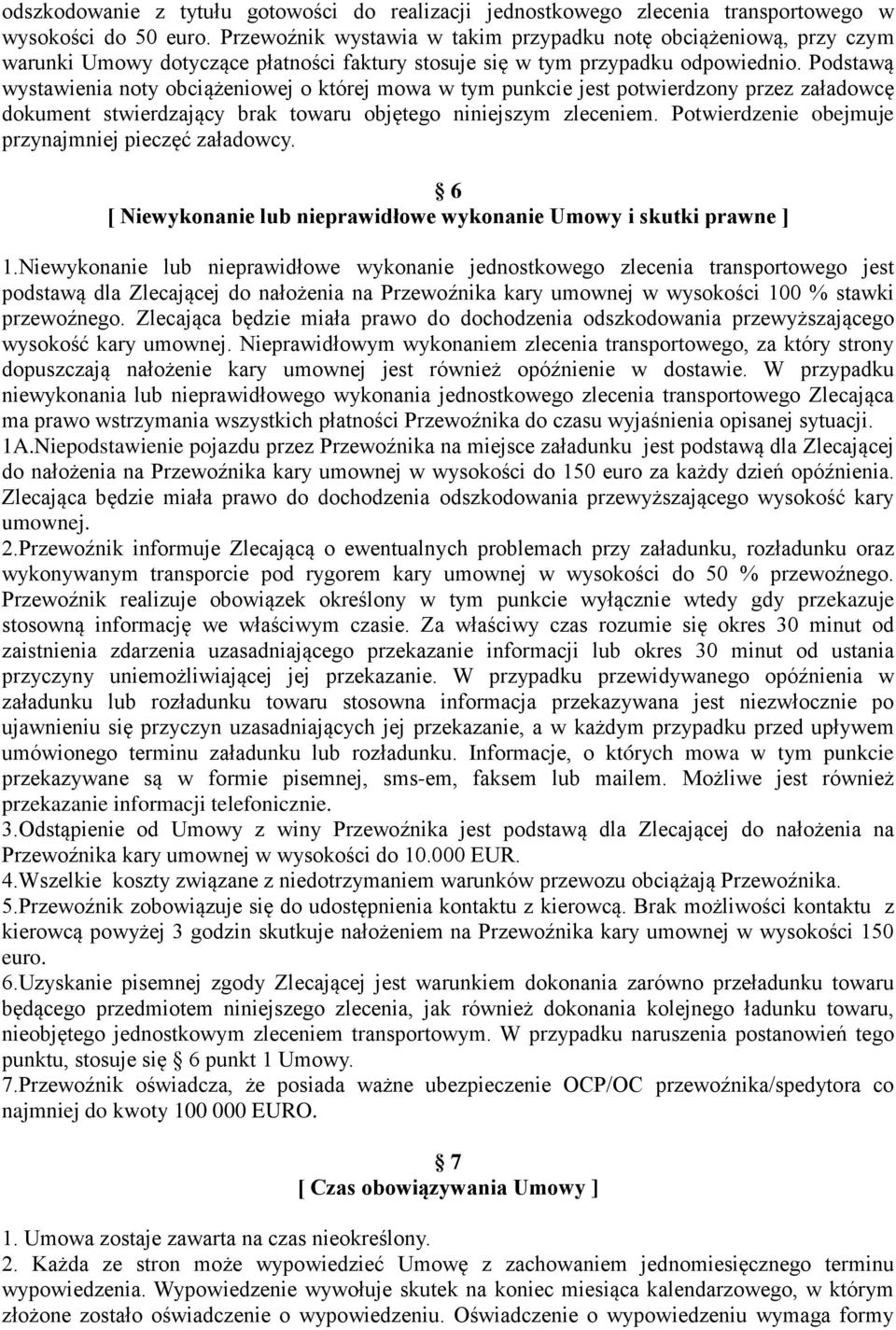 odszkodowanie z tytułu gotowości do realizacji jednostkowego zlecenia transportowego w wysokości do 50 euro. Przewoźnik wystawia w takim przypadku notę obciążeniową, przy czym warunki Umowy dotyczące płatności faktury stosuje się w tym przypadku odpowiednio. Podstawą wystawienia noty obciążeniowej o której mowa w tym punkcie jest potwierdzony przez załadowcę dokument stwierdzający brak towaru objętego niniejszym zleceniem. Potwierdzenie obejmuje przynajmniej pieczęć załadowcy.

§ 6
[ Niewykonanie lub nieprawidłowe wykonanie Umowy i skutki prawne ]

1.Niewykonanie lub nieprawidłowe wykonanie jednostkowego zlecenia transportowego jest podstawą dla Zlecającej do nałożenia na Przewoźnika kary umownej w wysokości 100 % stawki przewoźnego. Zlecająca będzie miała prawo do dochodzenia odszkodowania przewyższającego wysokość kary umownej. Nieprawidłowym wykonaniem zlecenia transportowego, za który strony dopuszczają nałożenie kary umownej jest również opóźnienie w dostawie. W przypadku niewykonania lub nieprawidłowego wykonania jednostkowego zlecenia transportowego Zlecająca ma prawo wstrzymania wszystkich płatności Przewoźnika do czasu wyjaśnienia opisanej sytuacji.
1A.Niepodstawienie pojazdu przez Przewoźnika na miejsce załadunku jest podstawą dla Zlecającej do nałożenia na Przewoźnika kary umownej w wysokości do 150 euro za każdy dzień opóźnienia. Zlecająca będzie miała prawo do dochodzenia odszkodowania przewyższającego wysokość kary umownej.
2.Przewoźnik informuje Zlecającą o ewentualnych problemach przy załadunku, rozładunku oraz wykonywanym transporcie pod rygorem kary umownej w wysokości do 50 % przewoźnego. Przewoźnik realizuje obowiązek określony w tym punkcie wyłącznie wtedy gdy przekazuje stosowną informację we właściwym czasie. Za właściwy czas rozumie się okres 30 minut od zaistnienia zdarzenia uzasadniającego przekazanie informacji lub okres 30 minut od ustania przyczyny uniemożliwiającej jej przekazanie. W przypadku przewidywanego opóźnienia w załadunku lub rozładunku towaru stosowna informacja przekazywana jest niezwłocznie po ujawnieniu się przyczyn uzasadniających jej przekazanie, a w każdym przypadku przed upływem umówionego terminu załadunku lub rozładunku. Informacje, o których mowa w tym punkcie przekazywane są w formie pisemnej, sms-em, faksem lub mailem. Możliwe jest również przekazanie informacji telefonicznie.
3.Odstąpienie od Umowy z winy Przewoźnika jest podstawą dla Zlecającej do nałożenia na Przewoźnika kary umownej w wysokości do 10.000 EUR.
4.Wszelkie koszty związane z niedotrzymaniem warunków przewozu obciążają Przewoźnika.
5.Przewoźnik zobowiązuje się do udostępnienia kontaktu z kierowcą. Brak możliwości kontaktu z kierowcą powyżej 3 godzin skutkuje nałożeniem na Przewoźnika kary umownej w wysokości 150 euro.
6.Uzyskanie pisemnej zgody Zlecającej jest warunkiem dokonania zarówno przeładunku towaru będącego przedmiotem niniejszego zlecenia, jak również dokonania kolejnego ładunku towaru, nieobjętego jednostkowym zleceniem transportowym. W przypadku naruszenia postanowień tego punktu, stosuje się § 6 punkt 1 Umowy.
7.Przewoźnik oświadcza, że posiada ważne ubezpieczenie OCP/OC przewoźnika/spedytora co najmniej do kwoty 100 000 EURO.

§ 7
[ Czas obowiązywania Umowy ]

1. Umowa zostaje zawarta na czas nieokreślony.
2. Każda ze stron może wypowiedzieć Umowę z zachowaniem jednomiesięcznego terminu wypowiedzenia. Wypowiedzenie wywołuje skutek na koniec miesiąca kalendarzowego, w którym złożone zostało oświadczenie o wypowiedzeniu. Oświadczenie o wypowiedzeniu wymaga formy